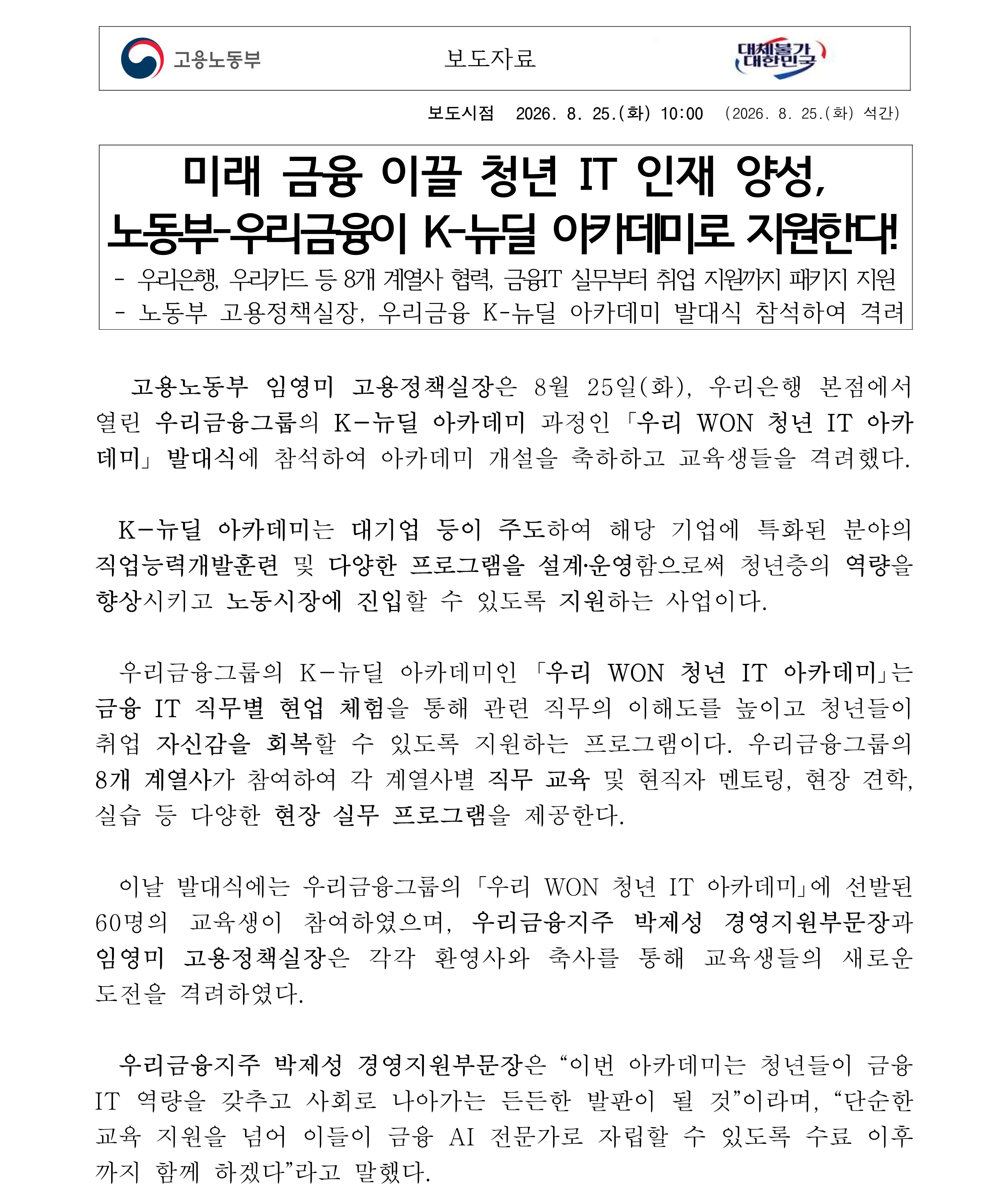 고용노동부

보도자료

대체불가 대한민국

보도시점 2026. 8. 25.(화) 10:00 (2026. 8. 25.(화) 석간)

미래 금융 이끌 청년 IT 인재 양성,
노동부-우리금융이 K-뉴딜 아카데미로 지원한다!

- 우리은행, 우리카드 등 8개 계열사 협력, 금융IT 실무부터 취업 지원까지 패키지 지원
- 노동부 고용정책실장, 우리금융 K-뉴딜 아카데미 발대식 참석하여 격려

고용노동부 임영미 고용정책실장은 8월 25일(화), 우리은행 본점에서 열린 우리금융그룹의 K-뉴딜 아카데미 과정인 「우리 WON 청년 IT 아카데미」 발대식에 참석하여 아카데미 개설을 축하하고 교육생들을 격려했다.

K-뉴딜 아카데미는 대기업 등이 주도하여 해당 기업에 특화된 분야의 직업능력개발훈련 및 다양한 프로그램을 설계·운영함으로써 청년층의 역량을 향상시키고 노동시장에 진입할 수 있도록 지원하는 사업이다.

우리금융그룹의 K-뉴딜 아카데미인 「우리 WON 청년 IT 아카데미」는 금융 IT 직무별 현업 체험을 통해 관련 직무의 이해도를 높이고 청년들이 취업 자신감을 회복할 수 있도록 지원하는 프로그램이다. 우리금융그룹의 8개 계열사가 참여하여 각 계열사별 직무 교육 및 현직자 멘토링, 현장 견학, 실습 등 다양한 현장 실무 프로그램을 제공한다.

이날 발대식에는 우리금융그룹의 「우리 WON 청년 IT 아카데미」에 선발된 60명의 교육생이 참여하였으며, 우리금융지주 박제성 경영지원부문장과 임영미 고용정책실장은 각각 환영사와 축사를 통해 교육생들의 새로운 도전을 격려하였다.

우리금융지주 박제성 경영지원부문장은 “이번 아카데미는 청년들이 금융 IT 역량을 갖추고 사회로 나아가는 든든한 발판이 될 것”이라며, “단순한 교육 지원을 넘어 이들이 금융 AI 전문가로 자립할 수 있도록 수료 이후까지 함께 하겠다”라고 말했다.